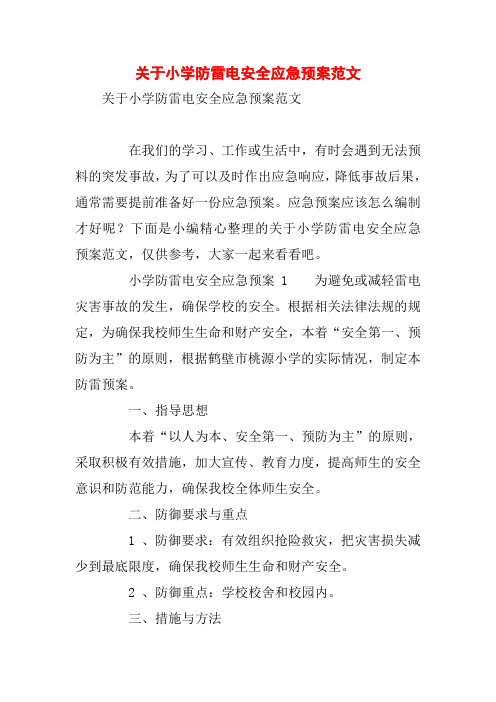 关于小学防雷电安全应急预案范文

关于小学防雷电安全应急预案范文

在我们的学习、工作或生活中，有时会遇到无法预料的突发事故，为了可以及时作出应急响应，降低事故后果，通常需要提前准备好一份应急预案。应急预案应该怎么编制才好呢？下面是小编精心整理的关于小学防雷电安全应急预案范文，仅供参考，大家一起来看看吧。

小学防雷电安全应急预案 1　　为避免或减轻雷电灾害事故的发生，确保学校的安全。根据相关法律法规的规定，为确保我校师生生命和财产安全，本着“安全第一、预防为主”的原则，根据鹤壁市桃源小学的实际情况，制定本防雷预案。

一、指导思想

本着“以人为本、安全第一、预防为主”的原则，采取积极有效措施，加大宣传、教育力度，提高师生的安全意识和防范能力，确保我校全体师生安全。

二、防御要求与重点

1 、防御要求：有效组织抢险救灾，把灾害损失减少到最底限度，确保我校师生生命和财产安全。

2 、防御重点：学校校舍和校园内。

三、措施与方法